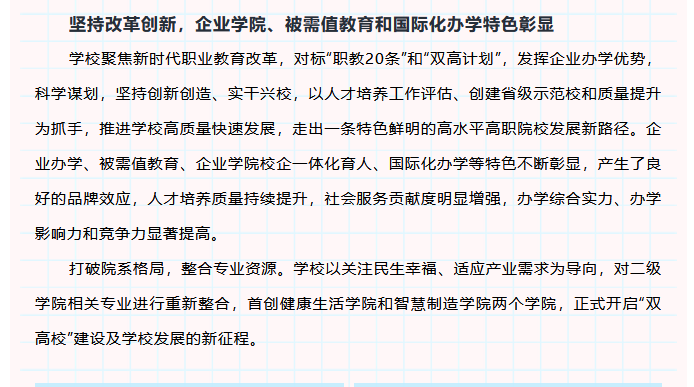 坚持改革创新，企业学院、被需值教育和国际化办学特色彰显

学校聚焦新时代职业教育改革，对标“职教20条”和“双高计划”，发挥企业办学优势，科学谋划，坚持创新创造、实干兴校，以人才培养工作评估、创建省级示范校和质量提升为抓手，推进学校高质量快速发展，走出一条特色鲜明的高水平高职院校发展新路径。企业办学、被需值教育、企业学院校企一体化育人、国际化办学等特色不断彰显，产生了良好的品牌效应，人才培养质量持续提升，社会服务贡献度明显增强，办学综合实力、办学影响力和竞争力显著提高。

打破院系格局，整合专业资源。学校以关注民生幸福、适应产业需求为导向，对二级学院相关专业进行重新整合，首创健康生活学院和智慧制造学院两个学院，正式开启“双高校”建设及学校发展的新征程。